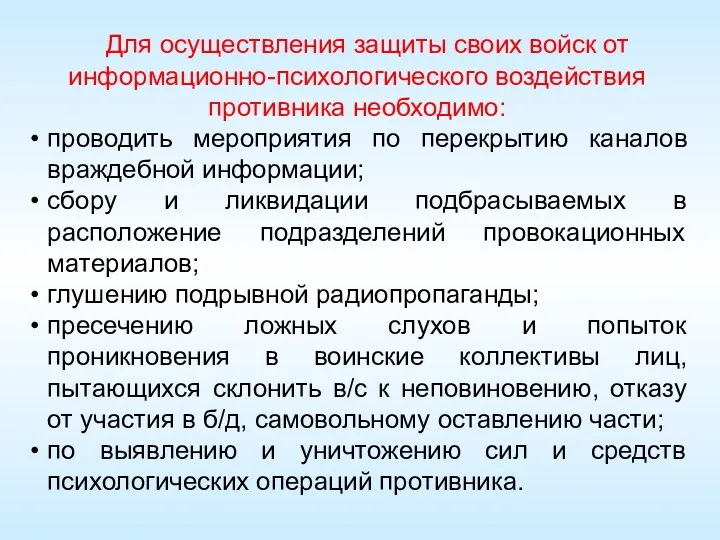 Для осуществления защиты своих войск от информационно-психологического воздействия противника необходимо:

• проводить мероприятия по перекрытию каналов враждебной информации;
• сбору и ликвидации подбрасываемых в расположение подразделений провокационных материалов;
• глушению подрывной радиопропаганды;
• пресечению ложных слухов и попыток проникновения в воинские коллективы лиц, пытающихся склонить в/с к неповиновению, отказу от участия в б/д, самовольному оставлению части;
• по выявлению и уничтожению сил и средств психологических операций противника.